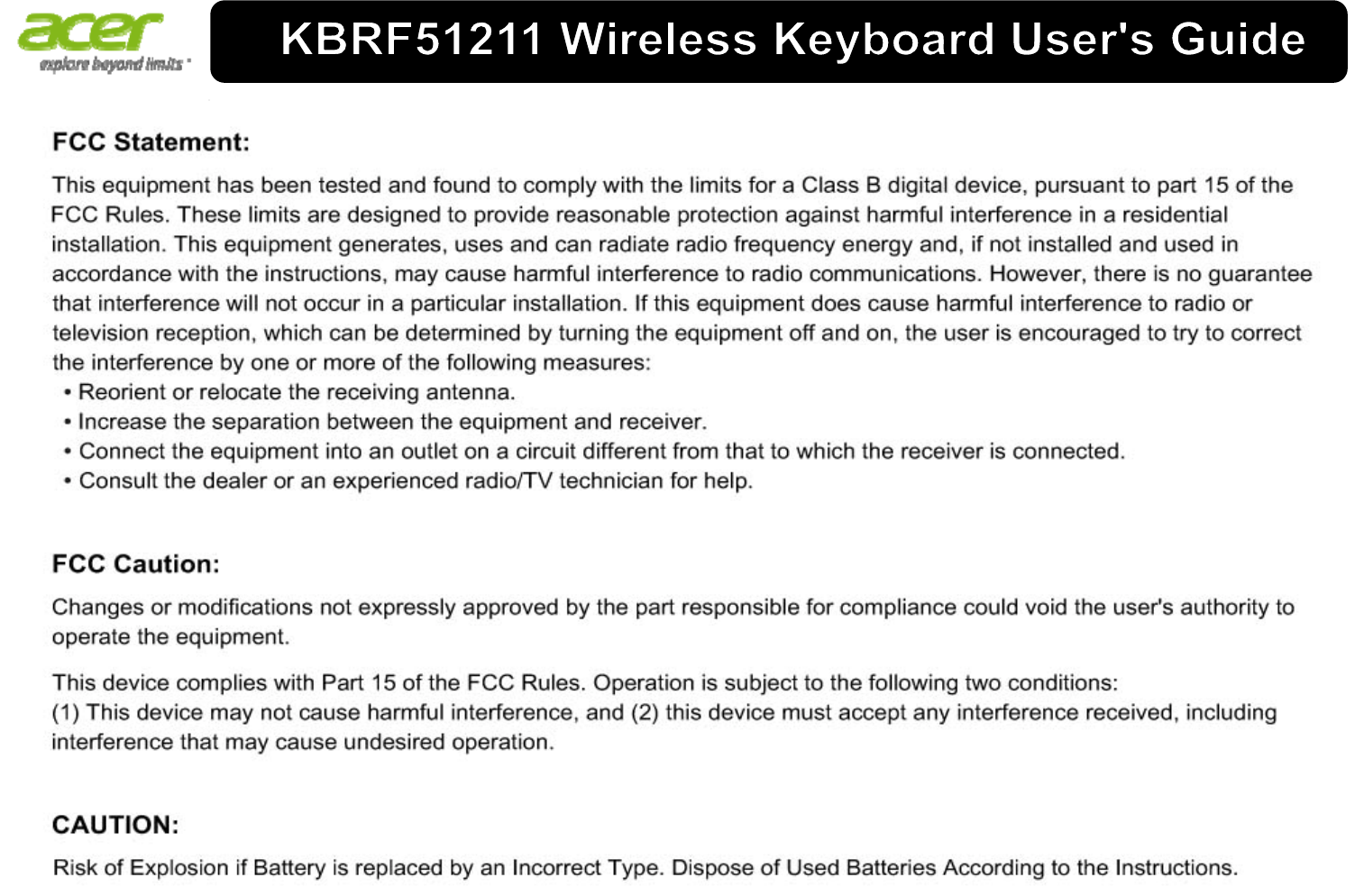 acer
explore beyond limits

KBRF51211 Wireless Keyboard User's Guide

FCC Statement:

This equipment has been tested and found to comply with the limits for a Class B digital device, pursuant to part 15 of the FCC Rules. These limits are designed to provide reasonable protection against harmful interference in a residential installation. This equipment generates, uses and can radiate radio frequency energy and, if not installed and used in accordance with the instructions, may cause harmful interference to radio communications. However, there is no guarantee that interference will not occur in a particular installation. If this equipment does cause harmful interference to radio or television reception, which can be determined by turning the equipment off and on, the user is encouraged to try to correct the interference by one or more of the following measures:
• Reorient or relocate the receiving antenna.
• Increase the separation between the equipment and receiver.
• Connect the equipment into an outlet on a circuit different from that to which the receiver is connected.
• Consult the dealer or an experienced radio/TV technician for help.

FCC Caution:

Changes or modifications not expressly approved by the part responsible for compliance could void the user's authority to operate the equipment.

This device complies with Part 15 of the FCC Rules. Operation is subject to the following two conditions:
(1) This device may not cause harmful interference, and (2) this device must accept any interference received, including interference that may cause undesired operation.

CAUTION:

Risk of Explosion if Battery is replaced by an Incorrect Type. Dispose of Used Batteries According to the Instructions.